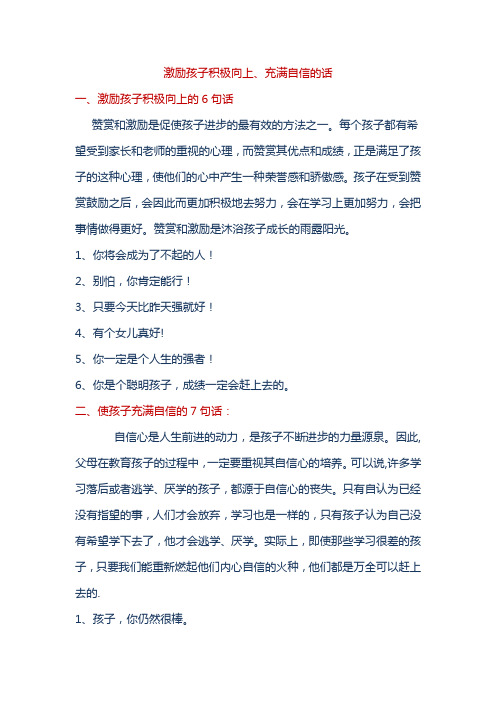 激励孩子积极向上、充满自信的话

一、激励孩子积极向上的 6 句话

赞赏和激励是促使孩子进步的最有效的方法之一。每个孩子都有希望受到家长和老师的重视的心理，而赞赏其优点和成绩，正是满足了孩子的这种心理，使他们的心中产生一种荣誉感和骄傲感。孩子在受到赞赏鼓励之后，会因此而更加积极地去努力，会在学习上更加努力，会把事情做得更好。赞赏和激励是沐浴孩子成长的雨露阳光。

1、你将会成为了不起的人！

2、别怕，你肯定能行！

3、只要今天比昨天强就好！

4、有个女儿真好!

5、你一定是个人生的强者！

6、你是个聪明孩子，成绩一定会赶上去的。

二、使孩子充满自信的 7 句话：

自信心是人生前进的动力，是孩子不断进步的力量源泉。因此,父母在教育孩子的过程中，一定要重视其自信心的培养。可以说,许多学习落后或者逃学、厌学的孩子，都源于自信心的丧失。只有自认为已经没有指望的事，人们才会放弃，学习也是一样的，只有孩子认为自己没有希望学下去了，他才会逃学、厌学。实际上，即使那些学习很差的孩子，只要我们能重新燃起他们内心自信的火种，他们都是万全可以赶上去的.

1、孩子，你仍然很棒。